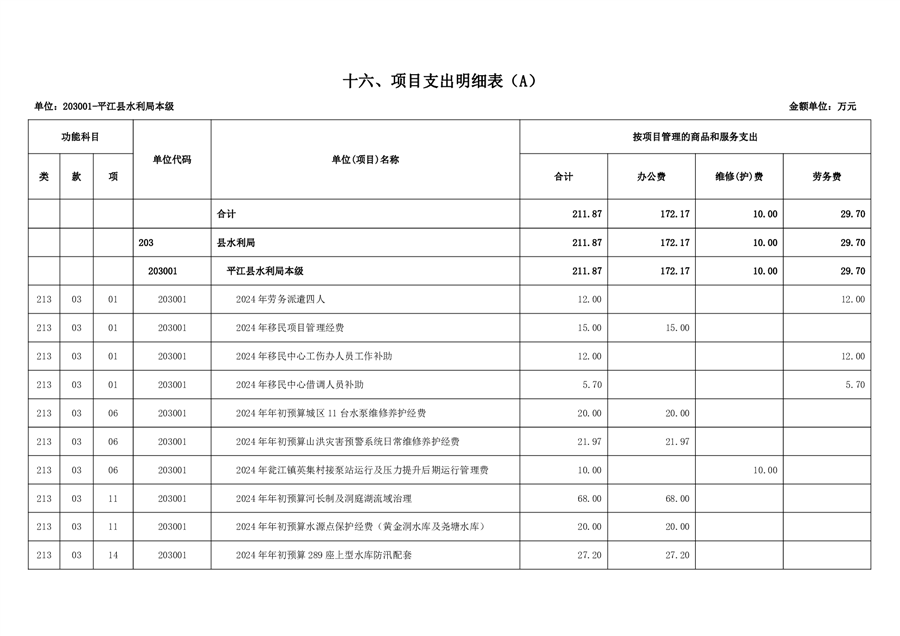 十六、项目支出明细表（A）

单位：203001-平江县水利局本级

金额单位：万元

| 功能科目 | | | 单位代码 | 单位(项目)名称 | 按项目管理的商品和服务支出 | | | |
|---|---|---|---|---|---|---|---|---|
| 类 | 款 | 项 | | | 合计 | 办公费 | 维修(护)费 | 劳务费 |
| | | | | 合计 | 211.87 | 172.17 | 10.00 | 29.70 |
| | | | 203 | 县水利局 | 211.87 | 172.17 | 10.00 | 29.70 |
| | | | 203001 | 平江县水利局本级 | 211.87 | 172.17 | 10.00 | 29.70 |
| 213 | 03 | 01 | 203001 | 2024年劳务派遣四人 | 12.00 | | | 12.00 |
| 213 | 03 | 01 | 203001 | 2024年移民项目管理经费 | 15.00 | 15.00 | | |
| 213 | 03 | 01 | 203001 | 2024年移民中心工伤办人员工作补助 | 12.00 | | | 12.00 |
| 213 | 03 | 01 | 203001 | 2024年移民中心借调人员补助 | 5.70 | | | 5.70 |
| 213 | 03 | 06 | 203001 | 2024年年初预算城区11台水泵维修养护经费 | 20.00 | 20.00 | | |
| 213 | 03 | 06 | 203001 | 2024年年初预算山洪灾害预警系统日常维修养护经费 | 21.97 | 21.97 | | |
| 213 | 03 | 06 | 203001 | 2024年瓮江镇英集村接泵站运行及压力提升后期运行管理费 | 10.00 | | 10.00 | |
| 213 | 03 | 11 | 203001 | 2024年年初预算河长制及洞庭湖流域治理 | 68.00 | 68.00 | | |
| 213 | 03 | 11 | 203001 | 2024年年初预算水源点保护经费（黄金洞水库及尧塘水库） | 20.00 | 20.00 | | |
| 213 | 03 | 14 | 203001 | 2024年年初预算289座上型水库防汛配套 | 27.20 | 27.20 | | |